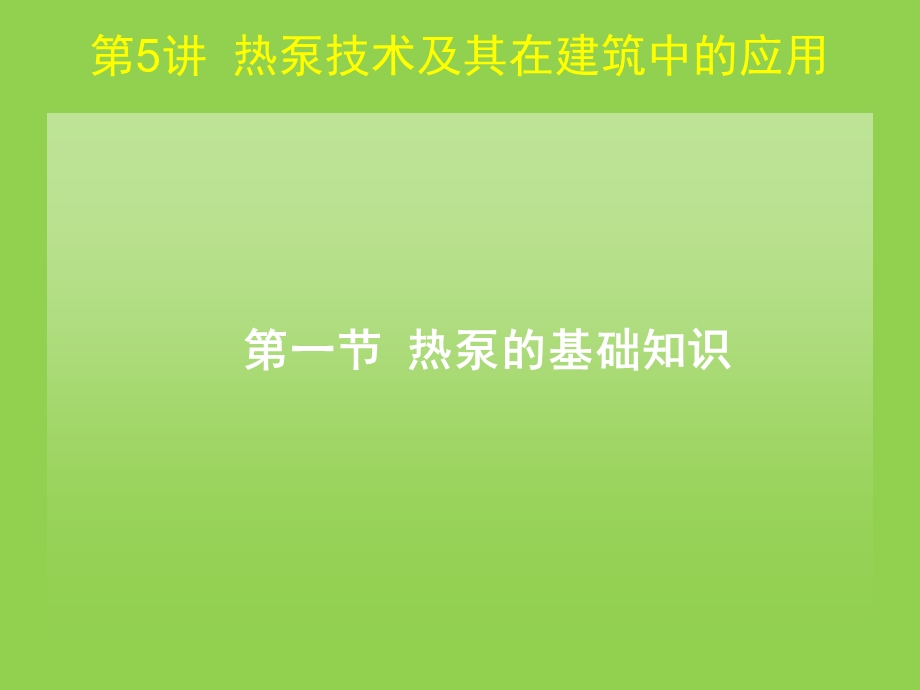 第5讲 热泵技术及其在建筑中的应用

第一节 热泵的基础知识